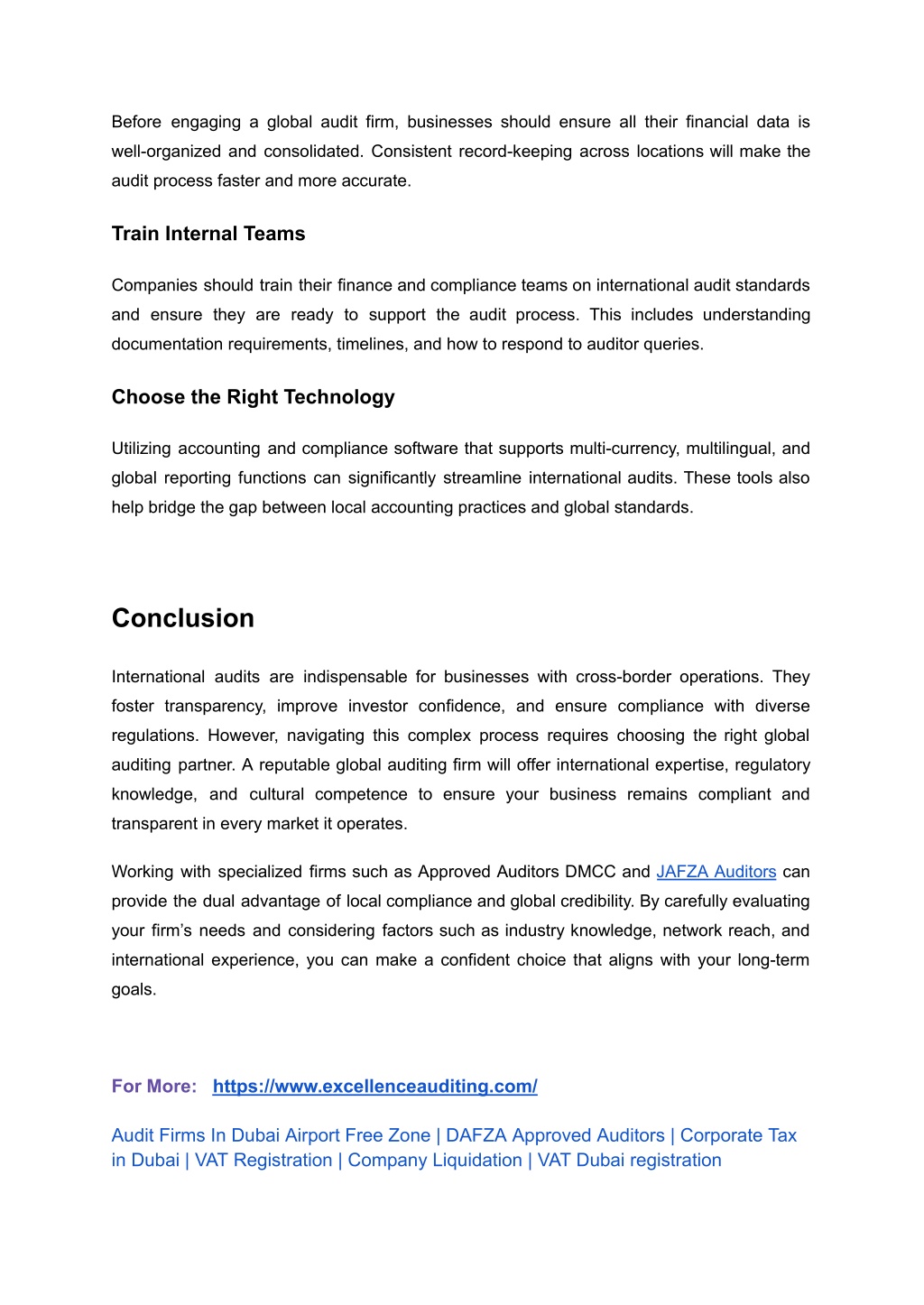 Before engaging a global audit firm, businesses should ensure all their financial data is well-organized and consolidated. Consistent record-keeping across locations will make the audit process faster and more accurate.

Train Internal Teams

Companies should train their finance and compliance teams on international audit standards and ensure they are ready to support the audit process. This includes understanding documentation requirements, timelines, and how to respond to auditor queries.

Choose the Right Technology

Utilizing accounting and compliance software that supports multi-currency, multilingual, and global reporting functions can significantly streamline international audits. These tools also help bridge the gap between local accounting practices and global standards.

Conclusion

International audits are indispensable for businesses with cross-border operations. They foster transparency, improve investor confidence, and ensure compliance with diverse regulations. However, navigating this complex process requires choosing the right global auditing partner. A reputable global auditing firm will offer international expertise, regulatory knowledge, and cultural competence to ensure your business remains compliant and transparent in every market it operates.

Working with specialized firms such as Approved Auditors DMCC and JAFZA Auditors can provide the dual advantage of local compliance and global credibility. By carefully evaluating your firm's needs and considering factors such as industry knowledge, network reach, and international experience, you can make a confident choice that aligns with your long-term goals.

For More: https://www.excellenceauditing.com/

Audit Firms In Dubai Airport Free Zone | DAFZA Approved Auditors | Corporate Tax in Dubai | VAT Registration | Company Liquidation | VAT Dubai registration